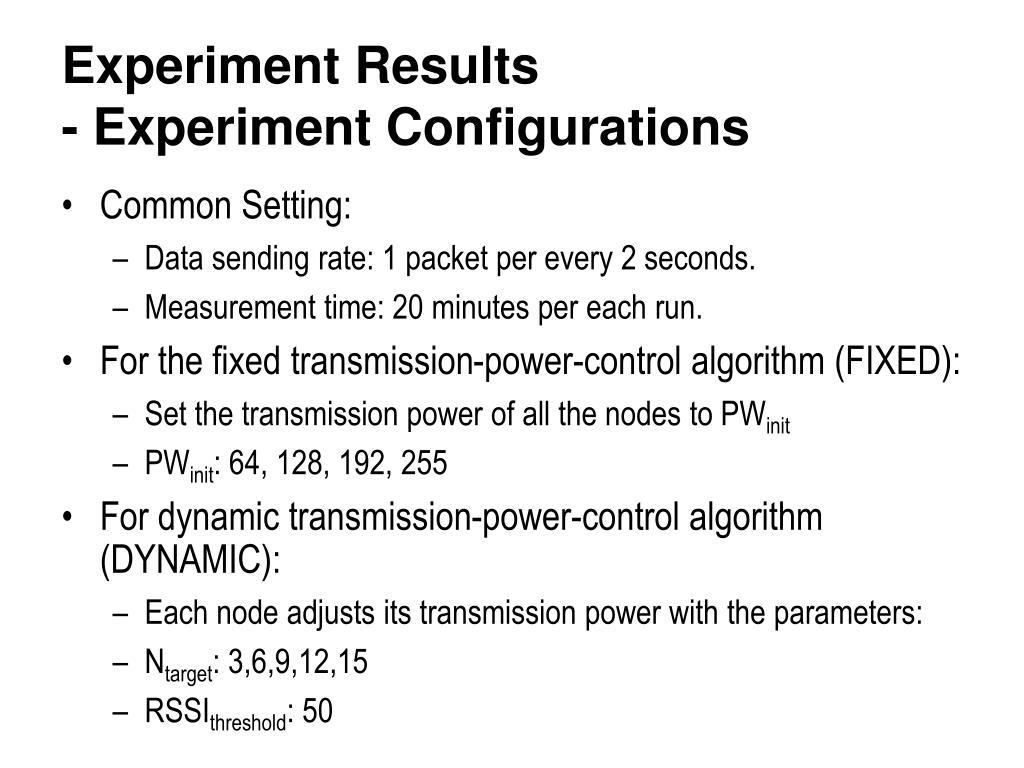 Experiment Results
- Experiment Configurations

• Common Setting:
– Data sending rate: 1 packet per every 2 seconds.
– Measurement time: 20 minutes per each run.
• For the fixed transmission-power-control algorithm (FIXED):
– Set the transmission power of all the nodes to $PW_{init}$
– $PW_{init}$: 64, 128, 192, 255
• For dynamic transmission-power-control algorithm (DYNAMIC):
– Each node adjusts its transmission power with the parameters:
– $N_{target}$: 3,6,9,12,15
– $RSSI_{threshold}$: 50